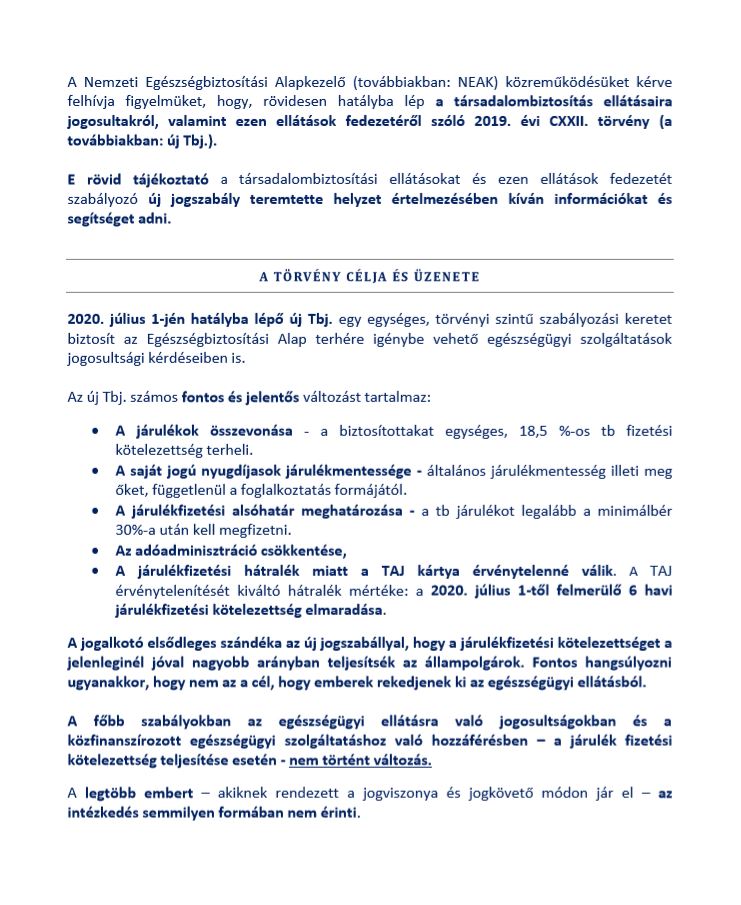 A Nemzeti Egészségbiztosítási Alapkezelő (továbbiakban: NEAK) közreműködésüket kérve felhívja figyelmüket, hogy, rövidesen hatályba lép a társadalombiztosítás ellátásaira jogosultakról, valamint ezen ellátások fedezetéről szóló 2019. évi CXXII. törvény (a továbbiakban: új Tbj.).

E rövid tájékoztató a társadalombiztosítási ellátásokat és ezen ellátások fedezetét szabályozó új jogszabály teremtette helyzet értelmezésében kíván információkat és segítséget adni.

A TÖRVÉNY CÉLJA ÉS ÜZENETE

2020. július 1-jén hatályba lépő új Tbj. egy egységes, törvényi szintű szabályozási keretet biztosít az Egészségbiztosítási Alap terhére igénybe vehető egészségügyi szolgáltatások jogosultsági kérdéseiben is.

Az új Tbj. számos fontos és jelentős változást tartalmaz:

• A járulékok összevonása - a biztosítottakat egységes, 18,5 %-os tb fizetési kötelezettség terheli.
• A saját jogú nyugdíjasok járulékmentessége - általános járulékmentesség illeti meg őket, függetlenül a foglalkoztatás formájától.
• A járulékfizetési alsóhatár meghatározása - a tb járulékot legalább a minimálbér 30%-a után kell megfizetni.
• Az adóadminisztráció csökkentése,
• A járulékfizetési hátralék miatt a TAJ kártya érvénytelenné válik. A TAJ érvénytelenítését kiváltó hátralék mértéke: a 2020. július 1-től felmerülő 6 havi járulékfizetési kötelezettség elmaradása.

A jogalkotó elsődleges szándéka az új jogszabállyal, hogy a járulékfizetési kötelezettséget a jelenleginél jóval nagyobb arányban teljesítsék az állampolgárok. Fontos hangsúlyozni ugyanakkor, hogy nem az a cél, hogy emberek rekedjenek ki az egészségügyi ellátásból.

A főbb szabályokban az egészségügyi ellátásra való jogosultságokban és a közfinanszírozott egészségügyi szolgáltatáshoz való hozzáférésben – a járulék fizetési kötelezettség teljesítése esetén - nem történt változás.

A legtöbb embert – akiknek rendezett a jogviszonya és jogkövető módon jár el – az intézkedés semmilyen formában nem érinti.